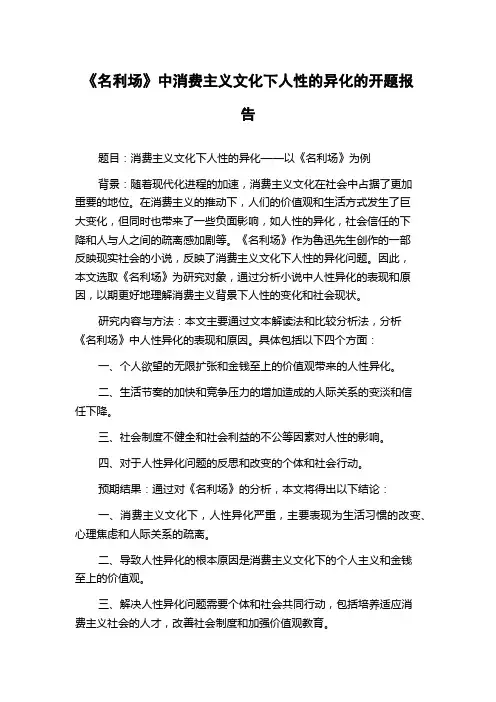 《名利场》中消费主义文化下人性的异化的开题报告

题目：消费主义文化下人性的异化——以《名利场》为例

背景：随着现代化进程的加速，消费主义文化在社会中占据了更加重要的地位。在消费主义的推动下，人们的价值观和生活方式发生了巨大变化，但同时也带来了一些负面影响，如人性的异化，社会信任的下降和人与人之间的疏离感加剧等。《名利场》作为鲁迅先生创作的一部反映现实社会的小说，反映了消费主义文化下人性的异化问题。因此，本文选取《名利场》为研究对象，通过分析小说中人性异化的表现和原因，以期更好地理解消费主义背景下人性的变化和社会现状。

研究内容与方法：本文主要通过文本解读法和比较分析法，分析《名利场》中人性异化的表现和原因。具体包括以下四个方面：

一、个人欲望的无限扩张和金钱至上的价值观带来的人性异化。

二、生活节奏的加快和竞争压力的增加造成的人际关系的变淡和信任下降。

三、社会制度不健全和社会利益的不公等因素对人性的影响。

四、对于人性异化问题的反思和改变的个体和社会行动。

预期结果：通过对《名利场》的分析，本文将得出以下结论：

一、消费主义文化下，人性异化严重，主要表现为生活习惯的改变、心理焦虑和人际关系的疏离。

二、导致人性异化的根本原因是消费主义文化下的个人主义和金钱至上的价值观。

三、解决人性异化问题需要个体和社会共同行动，包括培养适应消费主义社会的人才，改善社会制度和加强价值观教育。